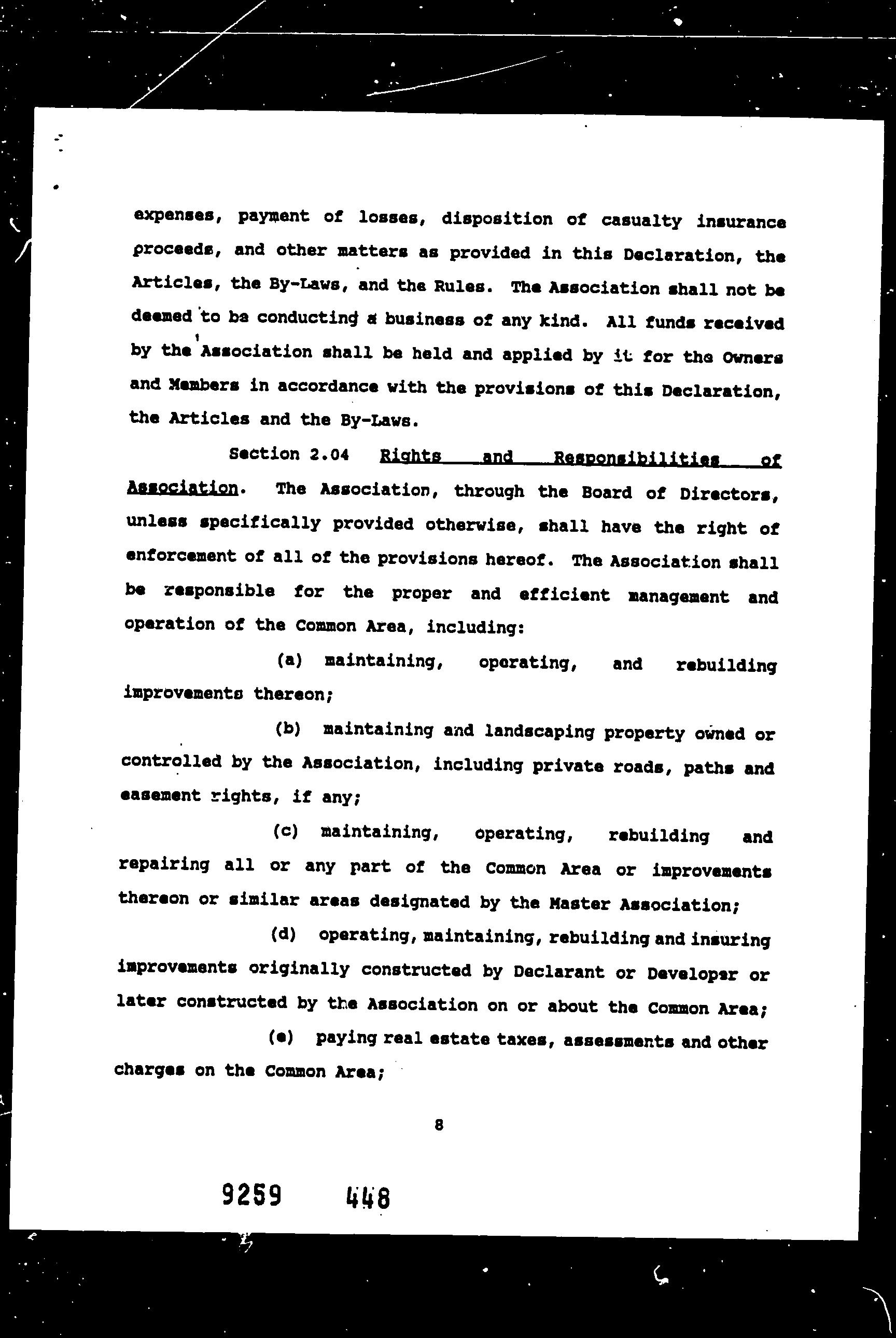 expenses, payment of losses, disposition of casualty insurance proceeds, and other matters as provided in this Declaration, the Articles, the By-Laws, and the Rules. The Association shall not be deemed to be conducting a business of any kind. All funds received by the Association shall be held and applied by it for the Owners and Members in accordance with the provisions of this Declaration, the Articles and the By-Laws.

Section 2.04 Rights and Responsibilities of Association. The Association, through the Board of Directors, unless specifically provided otherwise, shall have the right of enforcement of all of the provisions hereof. The Association shall be responsible for the proper and efficient management and operation of the Common Area, including:

(a) maintaining, operating, and rebuilding improvements thereon;

(b) maintaining and landscaping property owned or controlled by the Association, including private roads, paths and easement rights, if any;

(c) maintaining, operating, rebuilding and repairing all or any part of the Common Area or improvements thereon or similar areas designated by the Master Association;

(d) operating, maintaining, rebuilding and insuring improvements originally constructed by Declarant or Developer or later constructed by the Association on or about the Common Area;

(e) paying real estate taxes, assessments and other charges on the Common Area;

8

9259 448